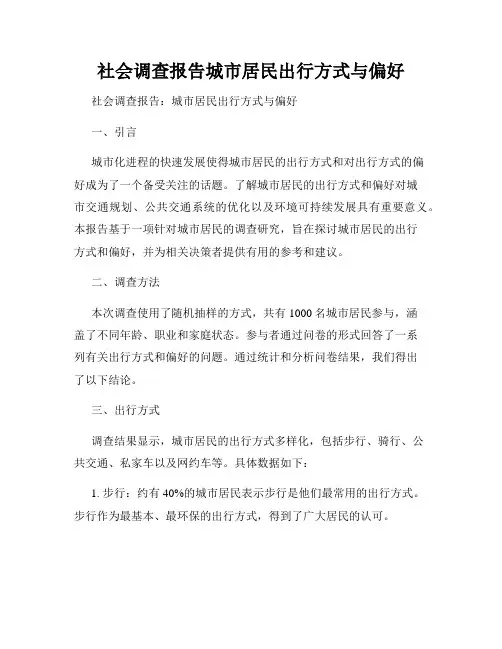 社会调查报告城市居民出行方式与偏好

社会调查报告：城市居民出行方式与偏好

一、引言

城市化进程的快速发展使得城市居民的出行方式和对出行方式的偏好成为了一个备受关注的话题。了解城市居民的出行方式和偏好对城市交通规划、公共交通系统的优化以及环境可持续发展具有重要意义。本报告基于一项针对城市居民的调查研究，旨在探讨城市居民的出行方式和偏好，并为相关决策者提供有用的参考和建议。

二、调查方法

本次调查使用了随机抽样的方式，共有 1000 名城市居民参与，涵盖了不同年龄、职业和家庭状态。参与者通过问卷的形式回答了一系列有关出行方式和偏好的问题。通过统计和分析问卷结果，我们得出了以下结论。

三、出行方式

调查结果显示，城市居民的出行方式多样化，包括步行、骑行、公共交通、私家车以及网约车等。具体数据如下：

1. 步行：约有 40%的城市居民表示步行是他们最常用的出行方式。步行作为最基本、最环保的出行方式，得到了广大居民的认可。